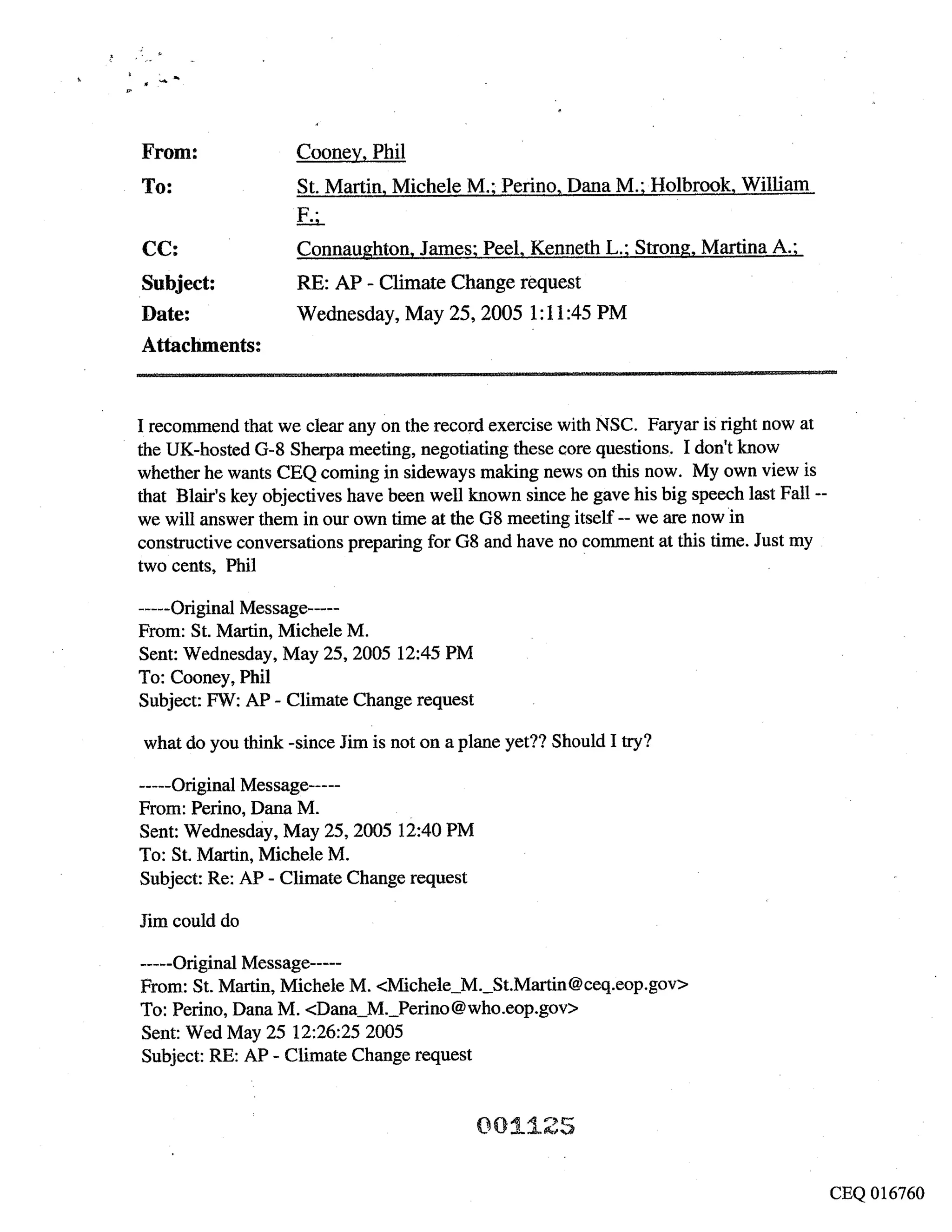 From: Cooney, Phil
To: St. Martin, Michele M.; Perino, Dana M.; Holbrook, William F.;
CC: Connaughton, James; Peel, Kenneth L.; Strong, Martina A.;
Subject: RE: AP - Climate Change request
Date: Wednesday, May 25, 2005 1:11:45 PM
Attachments:

I recommend that we clear any on the record exercise with NSC. Faryar is right now at the UK-hosted G-8 Sherpa meeting, negotiating these core questions. I don't know whether he wants CEQ coming in sideways making news on this now. My own view is that Blair's key objectives have been well known since he gave his big speech last Fall -- we will answer them in our own time at the G8 meeting itself -- we are now in constructive conversations preparing for G8 and have no comment at this time. Just my two cents, Phil

-----Original Message-----
From: St. Martin, Michele M.
Sent: Wednesday, May 25, 2005 12:45 PM
To: Cooney, Phil
Subject: FW: AP - Climate Change request

what do you think -since Jim is not on a plane yet?? Should I try?

-----Original Message-----
From: Perino, Dana M.
Sent: Wednesday, May 25, 2005 12:40 PM
To: St. Martin, Michele M.
Subject: Re: AP - Climate Change request

Jim could do

-----Original Message-----
From: St. Martin, Michele M. <Michele_M._St.Martin@ceq.eop.gov>
To: Perino, Dana M. <Dana_M._Perino@who.eop.gov>
Sent: Wed May 25 12:26:25 2005
Subject: RE: AP - Climate Change request

001125

CEQ 016760